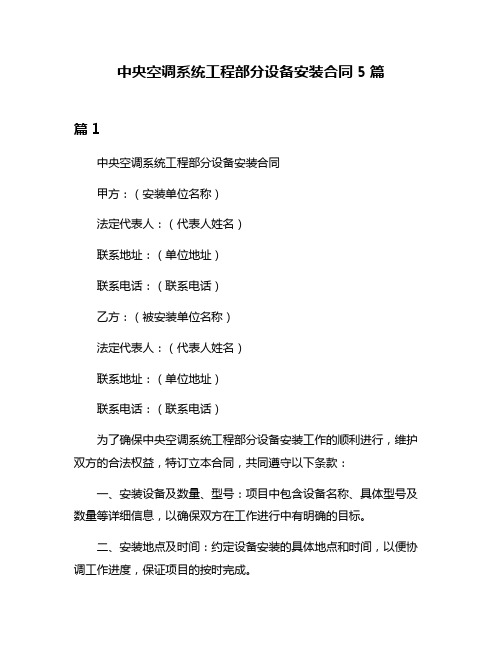 中央空调系统工程部分设备安装合同 5 篇

篇 1

中央空调系统工程部分设备安装合同

甲方：（安装单位名称）

法定代表人：（代表人姓名）

联系地址：（单位地址）

联系电话：（联系电话）

乙方：（被安装单位名称）

法定代表人：（代表人姓名）

联系地址：（单位地址）

联系电话：（联系电话）

为了确保中央空调系统工程部分设备安装工作的顺利进行，维护双方的合法权益，特订立本合同，共同遵守以下条款：

一、安装设备及数量、型号：项目中包含设备名称、具体型号及数量等详细信息，以确保双方在工作进行中有明确的目标。

二、安装地点及时间：约定设备安装的具体地点和时间，以便协调工作进度，保证项目的按时完成。